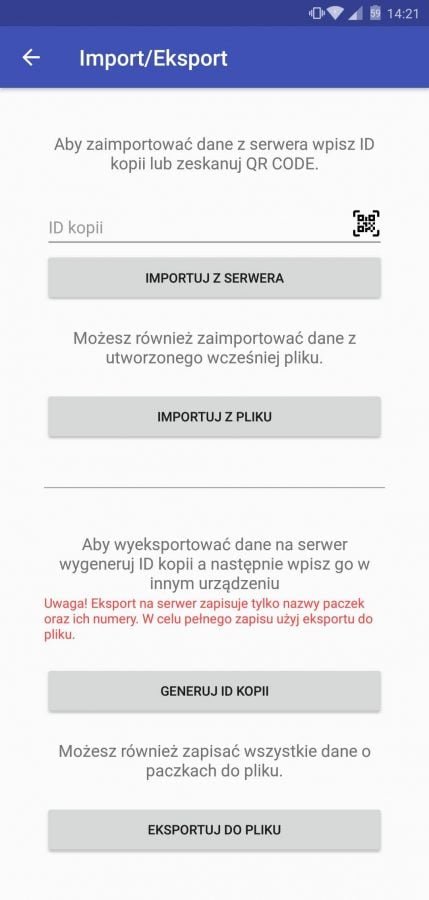 59 14:21

Import/Eksport

Aby zaimportować dane z serwera wpisz ID kopii lub zeskanuj QR CODE.

ID kopii

IMPORTUJ Z SERWERA

Możesz również zaimportować dane z utworzonego wcześniej pliku.

IMPORTUJ Z PLIKU

Aby wyeksportować dane na serwer wygeneruj ID kopii a następnie wpisz go w innym urządzeniu

Uwaga! Eksport na serwer zapisuje tylko nazwy paczek oraz ich numery. W celu pełnego zapisu użyj eksportu do pliku.

GENERUJ ID KOPII

Możesz również zapisać wszystkie dane o paczkach do pliku.

EKSPORTUJ DO PLIKU